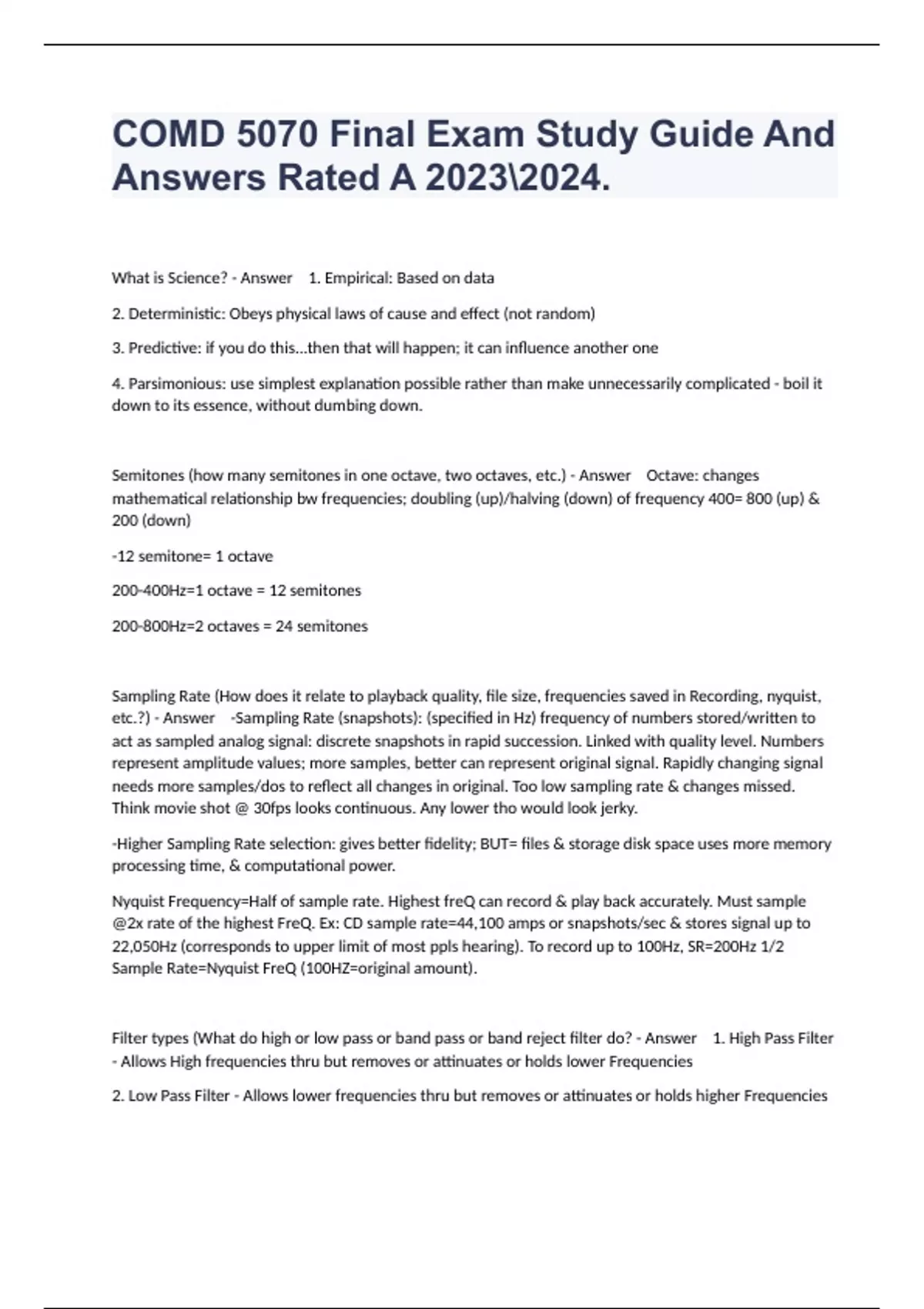 COMD 5070 Final Exam Study Guide And Answers Rated A 2023\2024.

What is Science? - Answer 1. Empirical: Based on data

2. Deterministic: Obeys physical laws of cause and effect (not random)

3. Predictive: if you do this...then that will happen; it can influence another one

4. Parsimonious: use simplest explanation possible rather than make unnecessarily complicated - boil it down to its essence, without dumbing down.

Semitones (how many semitones in one octave, two octaves, etc.) - Answer Octave: changes mathematical relationship bw frequencies; doubling (up)/halving (down) of frequency 400= 800 (up) & 200 (down)

-12 semitone= 1 octave

200-400Hz=1 octave = 12 semitones

200-800Hz=2 octaves = 24 semitones

Sampling Rate (How does it relate to playback quality, file size, frequencies saved in Recording, nyquist, etc.?) - Answer -Sampling Rate (snapshots): (specified in Hz) frequency of numbers stored/written to act as sampled analog signal: discrete snapshots in rapid succession. Linked with quality level. Numbers represent amplitude values; more samples, better can represent original signal. Rapidly changing signal needs more samples/dos to reflect all changes in original. Too low sampling rate & changes missed. Think movie shot @ 30fps looks continuous. Any lower tho would look jerky.

-Higher Sampling Rate selection: gives better fidelity; BUT= files & storage disk space uses more memory processing time, & computational power.

Nyquist Frequency=Half of sample rate. Highest freQ can record & play back accurately. Must sample @2x rate of the highest FreQ. Ex: CD sample rate=44,100 amps or snapshots/sec & stores signal up to 22,050Hz (corresponds to upper limit of most ppls hearing). To record up to 100Hz, SR=200Hz 1/2 Sample Rate=Nyquist FreQ (100HZ=original amount).

Filter types (What do high or low pass or band pass or band reject filter do? - Answer 1. High Pass Filter - Allows High frequencies thru but removes or attinuates or holds lower Frequencies

2. Low Pass Filter - Allows lower frequencies thru but removes or attinuates or holds higher Frequencies